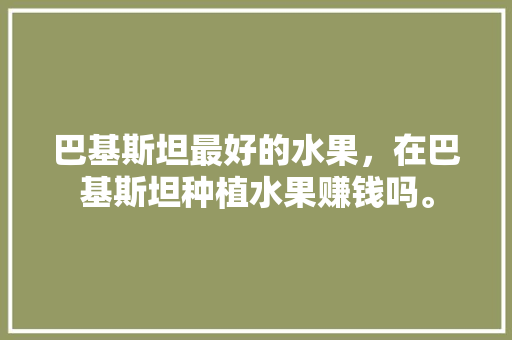 巴基斯坦最好的水果，在巴基斯坦种植水果赚钱吗。